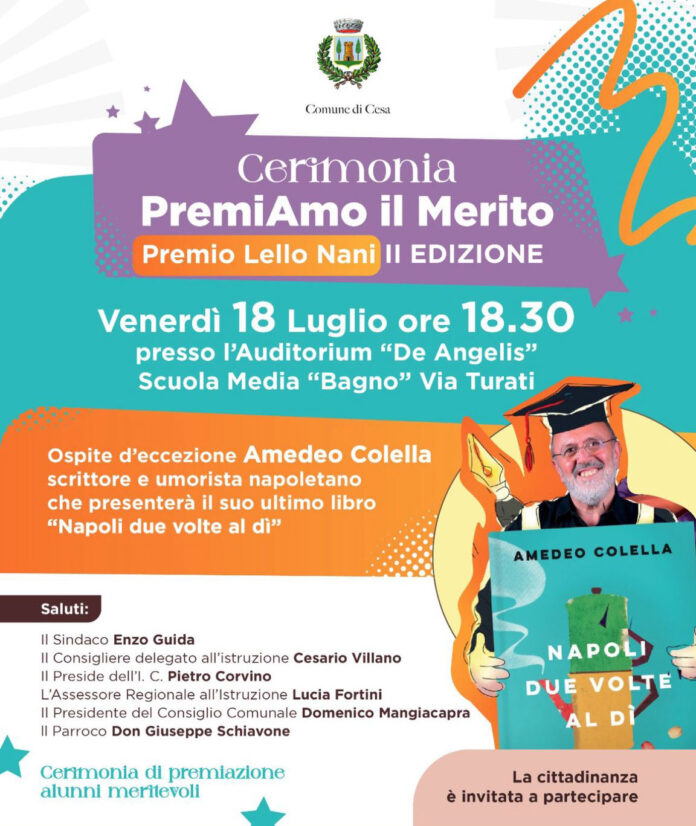 Comune di Cesa

Cerimonia
PremiAmo il Merito
Premio Lello Nani II EDIZIONE

Venerdì 18 Luglio ore 18.30
presso l'Auditorium "De Angelis"
Scuola Media "Bagno" Via Turati

Ospite d'eccezione Amedeo Colella
scrittore e umorista napoletano
che presenterà il suo ultimo libro
"Napoli due volte al dì"

AMEDEO COLELLA
NAPOLI DUE VOLTE AL DÌ

Saluti:
Il Sindaco Enzo Guida
Il Consigliere delegato all'istruzione Cesario Villano
Il Preside dell'I. C. Pietro Corvino
L'Assessore Regionale all'Istruzione Lucia Fortini
Il Presidente del Consiglio Comunale Domenico Mangiacapra
Il Parroco Don Giuseppe Schiavone

Cerimonia di premiazione
alunni meritevoli

La cittadinanza
è invitata a partecipare